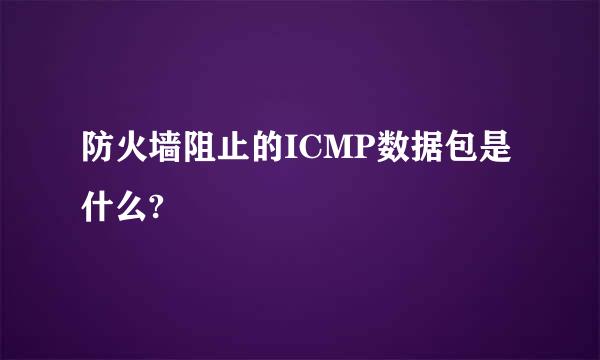 防火墙阻止的ICMP数据包是什么?